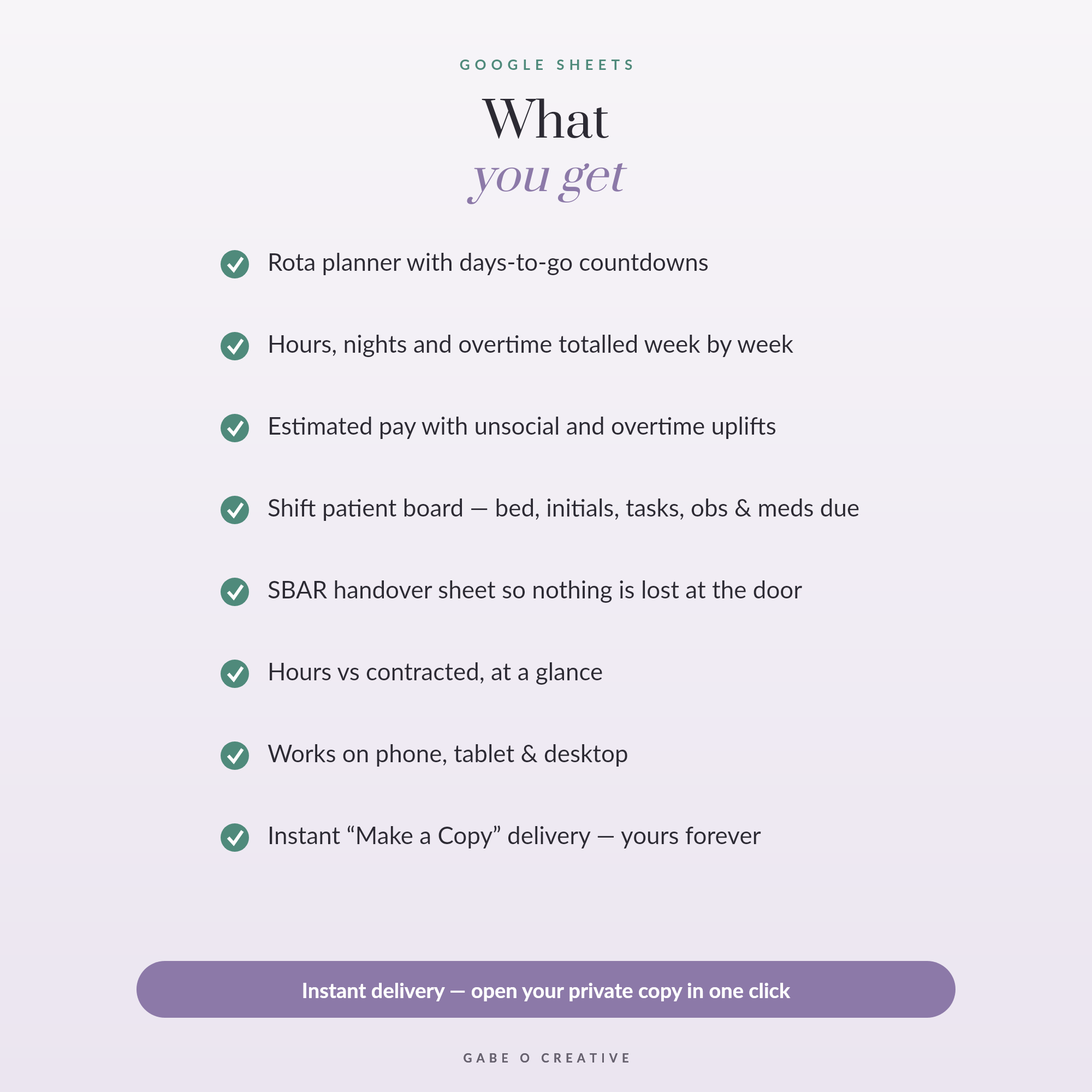 GOOGLE SHEETS

What
you get

Rota planner with days-to-go countdowns

Hours, nights and overtime totalled week by week

Estimated pay with unsocial and overtime uplifts

Shift patient board — bed, initials, tasks, obs & meds due

SBAR handover sheet so nothing is lost at the door

Hours vs contracted, at a glance

Works on phone, tablet & desktop

Instant “Make a Copy” delivery — yours forever

Instant delivery — open your private copy in one click

GABE O CREATIVE